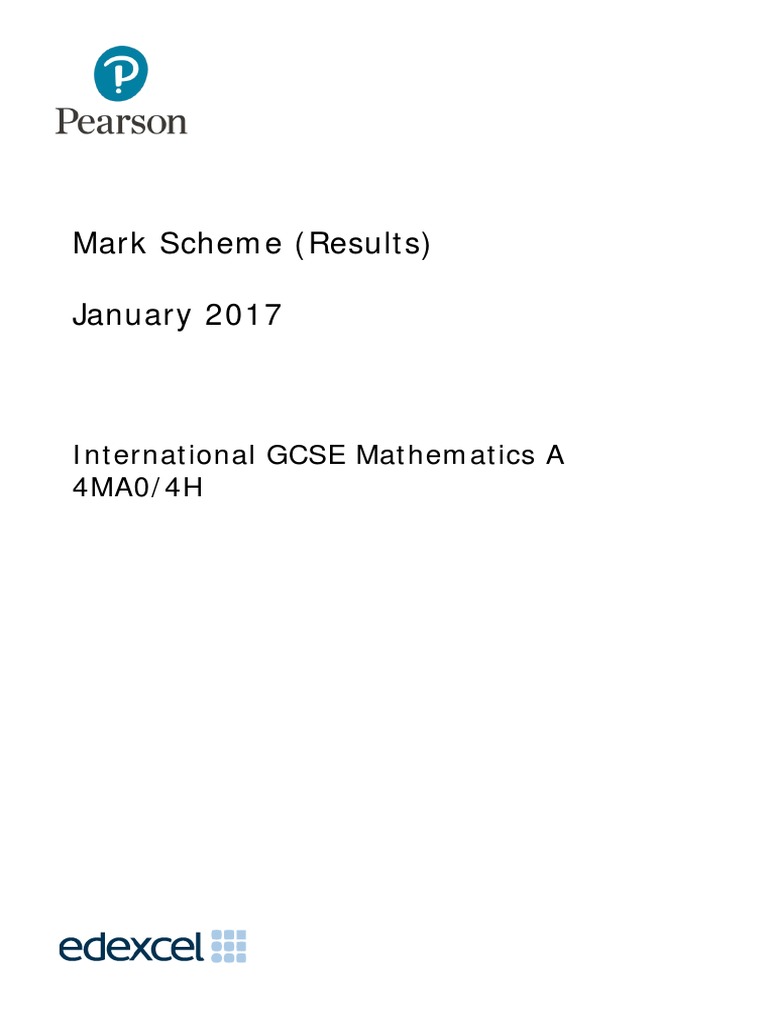 Pearson

Mark Scheme (Results)

January 2017

International GCSE Mathematics A
4MA0/4H

edexcel